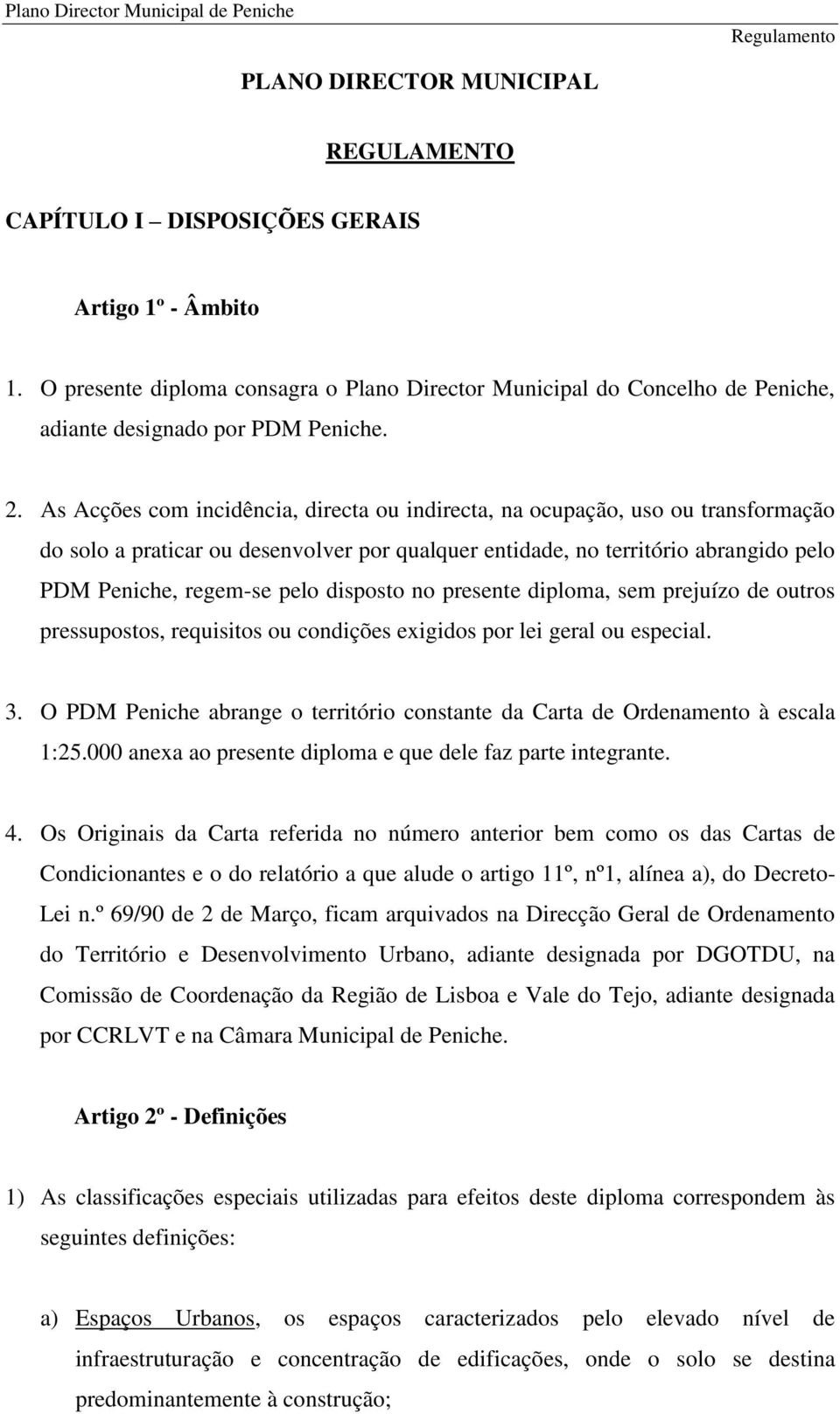 Plano Director Municipal de Peniche

Regulamento

PLANO DIRECTOR MUNICIPAL

REGULAMENTO

CAPÍTULO I – DISPOSIÇÕES GERAIS

Artigo 1º - Âmbito

1. O presente diploma consagra o Plano Director Municipal do Concelho de Peniche, adiante designado por PDM Peniche.

2. As Acções com incidência, directa ou indirecta, na ocupação, uso ou transformação do solo a praticar ou desenvolver por qualquer entidade, no território abrangido pelo PDM Peniche, regem-se pelo disposto no presente diploma, sem prejuízo de outros pressupostos, requisitos ou condições exigidos por lei geral ou especial.

3. O PDM Peniche abrange o território constante da Carta de Ordenamento à escala 1:25.000 anexa ao presente diploma e que dele faz parte integrante.

4. Os Originais da Carta referida no número anterior bem como os das Cartas de Condicionantes e o do relatório a que alude o artigo 11º, nº1, alínea a), do Decreto-Lei n.º 69/90 de 2 de Março, ficam arquivados na Direcção Geral de Ordenamento do Território e Desenvolvimento Urbano, adiante designada por DGOTDU, na Comissão de Coordenação da Região de Lisboa e Vale do Tejo, adiante designada por CCRLVT e na Câmara Municipal de Peniche.

Artigo 2º - Definições

1) As classificações especiais utilizadas para efeitos deste diploma correspondem às seguintes definições:

a) Espaços Urbanos, os espaços caracterizados pelo elevado nível de infraestruturação e concentração de edificações, onde o solo se destina predominantemente à construção;